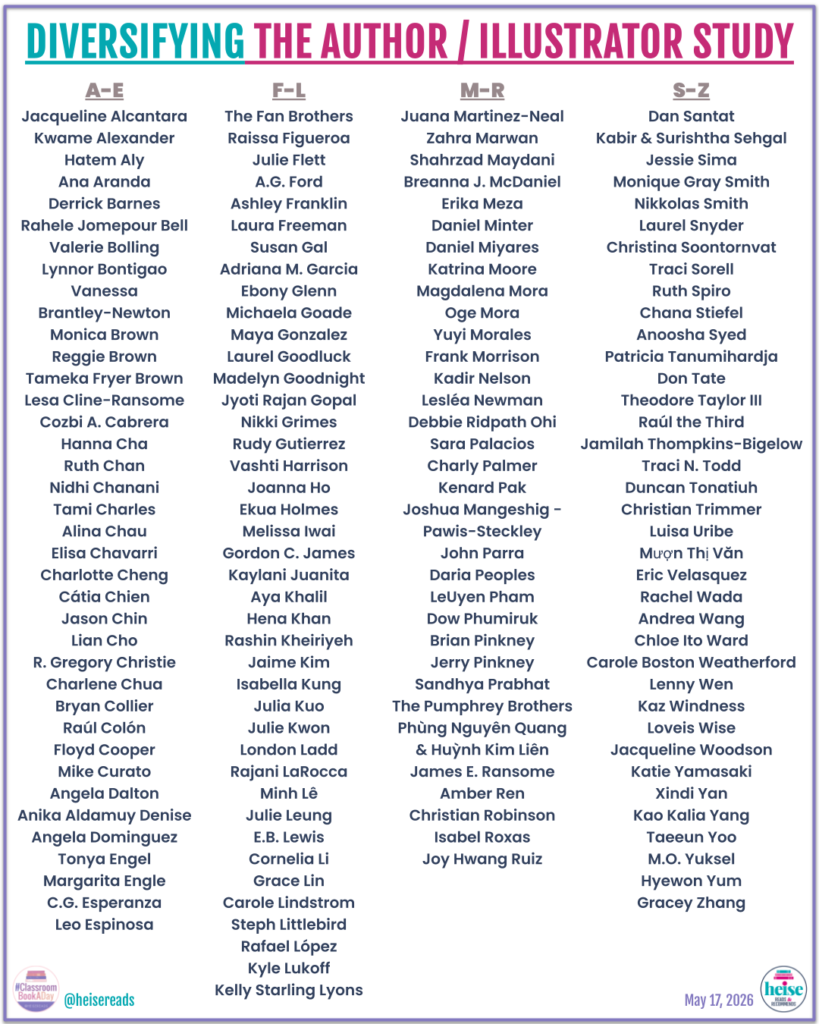 DIVERSIFYING THE AUTHOR / ILLUSTRATOR STUDY

A-E
Jacqueline Alcantara
Kwame Alexander
Hatem Aly
Ana Aranda
Derrick Barnes
Rahele Jomepour Bell
Valerie Bolling
Lynnor Bontigao
Vanessa Brantley-Newton
Monica Brown
Reggie Brown
Tameka Fryer Brown
Lesa Cline-Ransome
Cozbi A. Cabrera
Hanna Cha
Ruth Chan
Nidhi Chanani
Tami Charles
Alina Chau
Elisa Chavarri
Charlotte Cheng
Cátia Chien
Jason Chin
Lian Cho
R. Gregory Christie
Charlene Chua
Bryan Collier
Raúl Colón
Floyd Cooper
Mike Curato
Angela Dalton
Anika Aldamuy Denise
Angela Dominguez
Tonya Engel
Margarita Engle
C.G. Esperanza
Leo Espinosa

F-L
The Fan Brothers
Raissa Figueroa
Julie Flett
A.G. Ford
Ashley Franklin
Laura Freeman
Susan Gal
Adriana M. Garcia
Ebony Glenn
Michaela Goade
Maya Gonzalez
Laurel Goodluck
Madelyn Goodnight
Jyoti Rajan Gopal
Nikki Grimes
Rudy Gutierrez
Vashti Harrison
Joanna Ho
Ekua Holmes
Melissa Iwai
Gordon C. James
Kaylani Juanita
Aya Khalil
Hena Khan
Rashin Kheiriyeh
Jaime Kim
Isabella Kung
Julia Kuo
Julie Kwon
London Ladd
Rajani LaRocca
Minh Lê
Julie Leung
E.B. Lewis
Cornelia Li
Grace Lin
Carole Lindstrom
Steph Littlebird
Rafael López
Kyle Lukoff
Kelly Starling Lyons

M-R
Juana Martinez-Neal
Zahra Marwan
Shahrzad Maydani
Breanna J. McDaniel
Erika Meza
Daniel Minter
Daniel Miyares
Katrina Moore
Magdalena Mora
Oge Mora
Yuyi Morales
Frank Morrison
Kadir Nelson
Lesléa Newman
Debbie Ridpath Ohi
Sara Palacios
Charly Palmer
Kenard Pak
Joshua Mangeshig - Pawis-Steckley
John Parra
Daria Peoples
LeUyen Pham
Dow Phumiruk
Brian Pinkney
Jerry Pinkney
Sandhya Prabhat
The Pumphrey Brothers
Phùng Nguyên Quang & Huỳnh Kim Liên
James E. Ransome
Amber Ren
Christian Robinson
Isabel Roxas
Joy Hwang Ruiz

S-Z
Dan Santat
Kabir & Surishtha Sehgal
Jessie Sima
Monique Gray Smith
Nikkolas Smith
Laurel Snyder
Christina Soontornvat
Traci Sorell
Ruth Spiro
Chana Stiefel
Anoosha Syed
Patricia Tanumihardja
Don Tate
Theodore Taylor III
Raúl the Third
Jamilah Thompkins-Bigelow
Traci N. Todd
Duncan Tonatiuh
Christian Trimmer
Luisa Uribe
Mượn Thị Văn
Eric Velasquez
Rachel Wada
Andrea Wang
Chloe Ito Ward
Carole Boston Weatherford
Lenny Wen
Kaz Windness
Loveis Wise
Jacqueline Woodson
Katie Yamasaki
Xindi Yan
Kao Kalia Yang
Taeeun Yoo
M.O. Yuksel
Hyewon Yum
Gracey Zhang

#Classroom BookADay
@heisereads
May 17, 2026
heise READS & RECOMMENDS